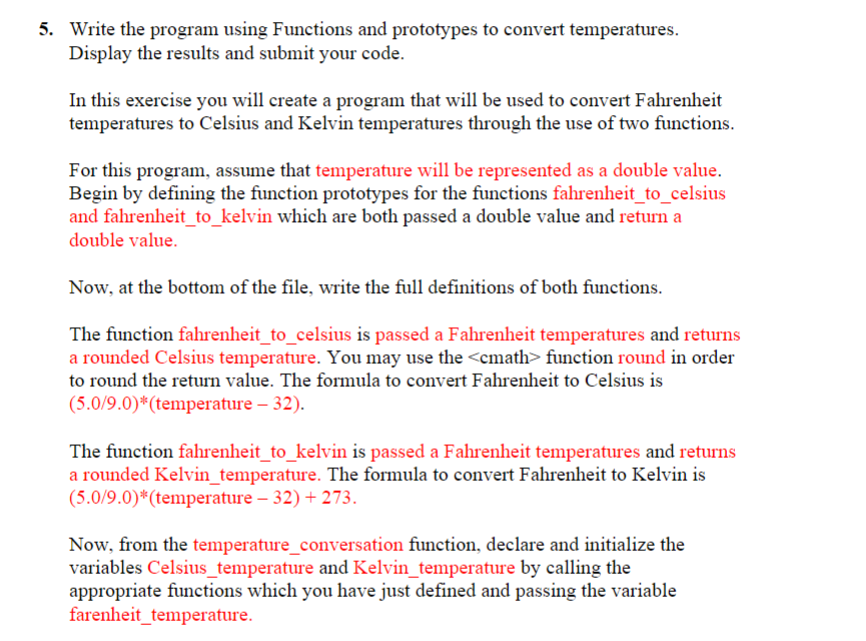 5. Write the program using Functions and prototypes to convert temperatures. Display the results and submit your code.

In this exercise you will create a program that will be used to convert Fahrenheit temperatures to Celsius and Kelvin temperatures through the use of two functions.

For this program, assume that temperature will be represented as a double value. Begin by defining the function prototypes for the functions fahrenheit_to_celsius and fahrenheit_to_kelvin which are both passed a double value and return a double value.

Now, at the bottom of the file, write the full definitions of both functions.

The function fahrenheit_to_celsius is passed a Fahrenheit temperatures and returns a rounded Celsius temperature. You may use the <cmath> function round in order to round the return value. The formula to convert Fahrenheit to Celsius is (5.0/9.0)*(temperature – 32).

The function fahrenheit_to_kelvin is passed a Fahrenheit temperatures and returns a rounded Kelvin_temperature. The formula to convert Fahrenheit to Kelvin is (5.0/9.0)*(temperature – 32) + 273.

Now, from the temperature_conversation function, declare and initialize the variables Celsius_temperature and Kelvin_temperature by calling the appropriate functions which you have just defined and passing the variable farenheit_temperature.